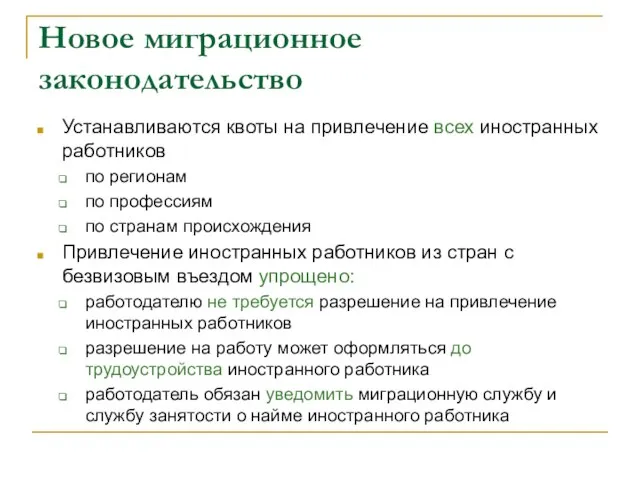 Новое миграционное законодательство

Устанавливаются квоты на привлечение всех иностранных работников
по регионам
по профессиям
по странам происхождения

Привлечение иностранных работников из стран с безвизовым въездом упрощено:
работодателю не требуется разрешение на привлечение иностранных работников
разрешение на работу может оформляться до трудоустройства иностранного работника
работодатель обязан уведомить миграционную службу и службу занятости о найме иностранного работника